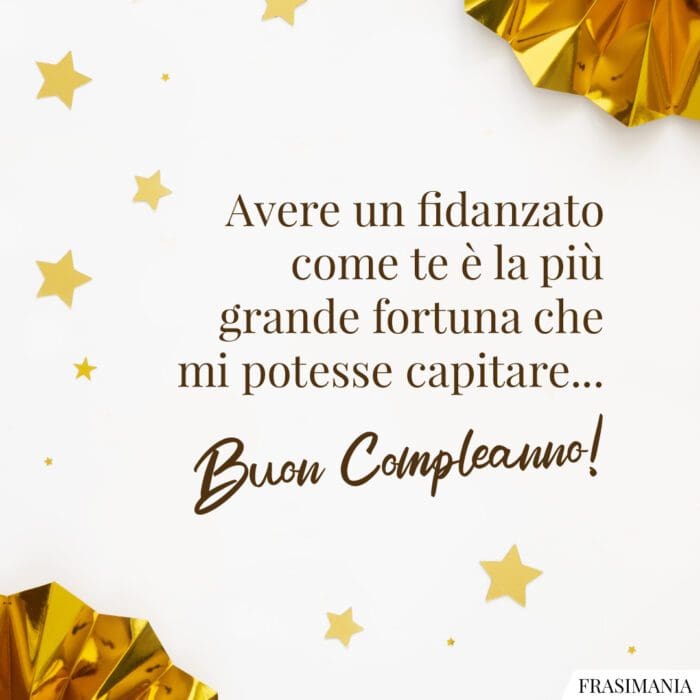 Avere un fidanzato come te è la più grande fortuna che mi potesse capitare...

Buon Compleanno!

FRASIMANIA